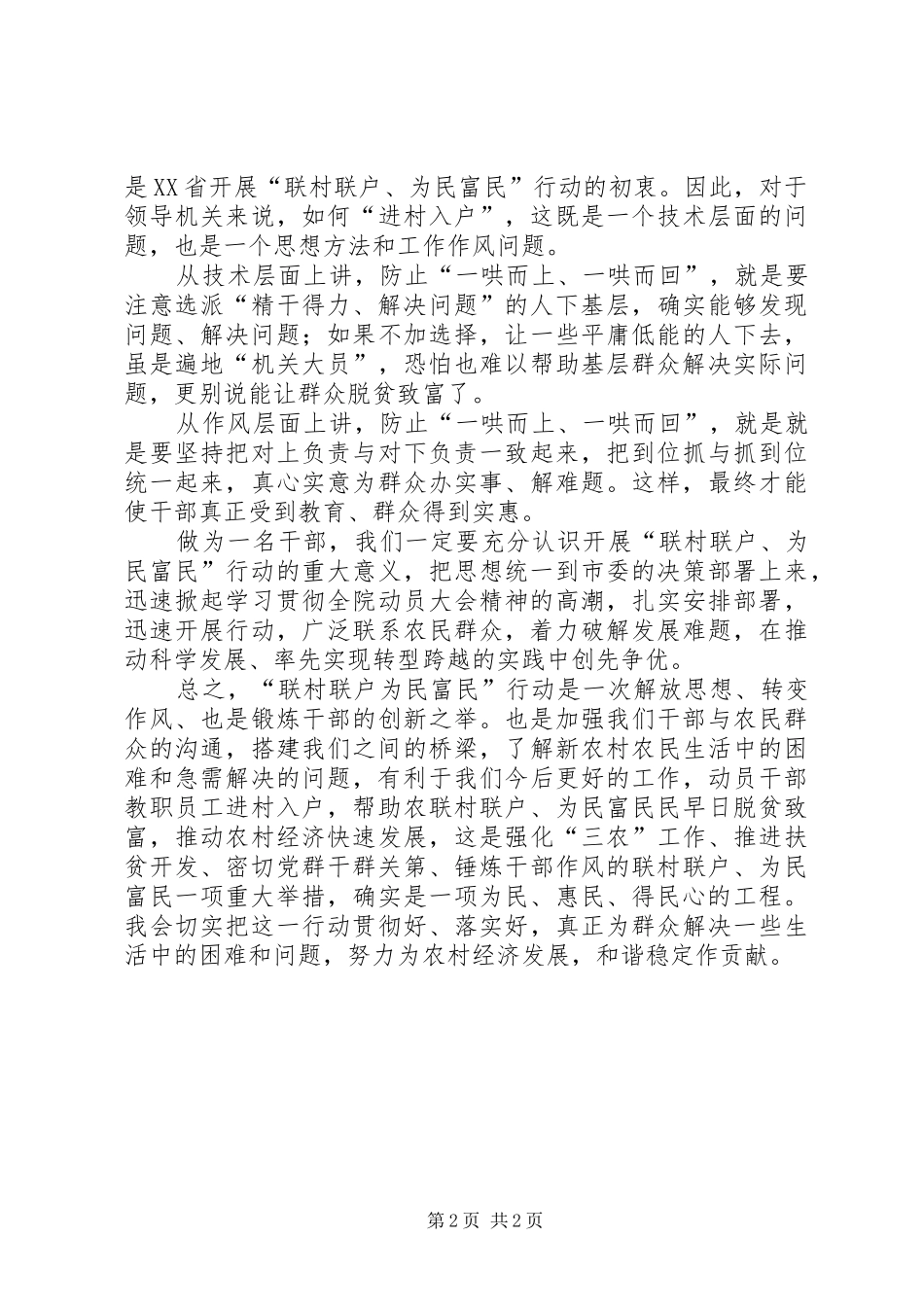 是XX省开展“联村联户、为民富民”行动的初衷。因此，对于领导机关来说，如何“进村入户”，这既是一个技术层面的问题，也是一个思想方法和工作作风问题。

从技术层面上讲，防止“一哄而上、一哄而回”，就是要注意选派“精干得力、解决问题”的人下基层，确实能够发现问题、解决问题；如果不加选择，让一些平庸低能的人下去，虽是遍地“机关大员”，恐怕也难以帮助基层群众解决实际问题，更别说能让群众脱贫致富了。

从作风层面上讲，防止“一哄而上、一哄而回”，就是就是要坚持把对上负责与对下负责一致起来，把到位抓与抓到位统一起来，真心实意为群众办实事、解难题。这样，最终才能使干部真正受到教育、群众得到实惠。

做为一名干部，我们一定要充分认识开展“联村联户、为民富民”行动的重大意义，把思想统一到市委的决策部署上来，迅速掀起学习贯彻全院动员大会精神的高潮，扎实安排部署，迅速开展行动，广泛联系农民群众，着力破解发展难题，在推动科学发展、率先实现转型跨越的实践中创先争优。

总之，“联村联户为民富民”行动是一次解放思想、转变作风、也是锻炼干部的创新之举。也是加强我们干部与农民群众的沟通，搭建我们之间的桥梁，了解新农村农民生活中的困难和急需解决的问题，有利于我们今后更好的工作，动员干部教职员工进村入户，帮助农联村联户、为民富民民早日脱贫致富，推动农村经济快速发展，这是强化“三农”工作、推进扶贫开发、密切党群干群关第、锤炼干部作风的联村联户、为民富民一项重大举措，确实是一项为民、惠民、得民心的工程。我会切实把这一行动贯彻好、落实好，真正为群众解决一些生活中的困难和问题，努力为农村经济发展，和谐稳定作贡献。

第2页 共2页